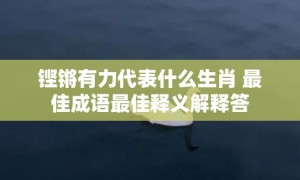 铿锵有力代表什么生肖 最佳成语最佳释义解释答